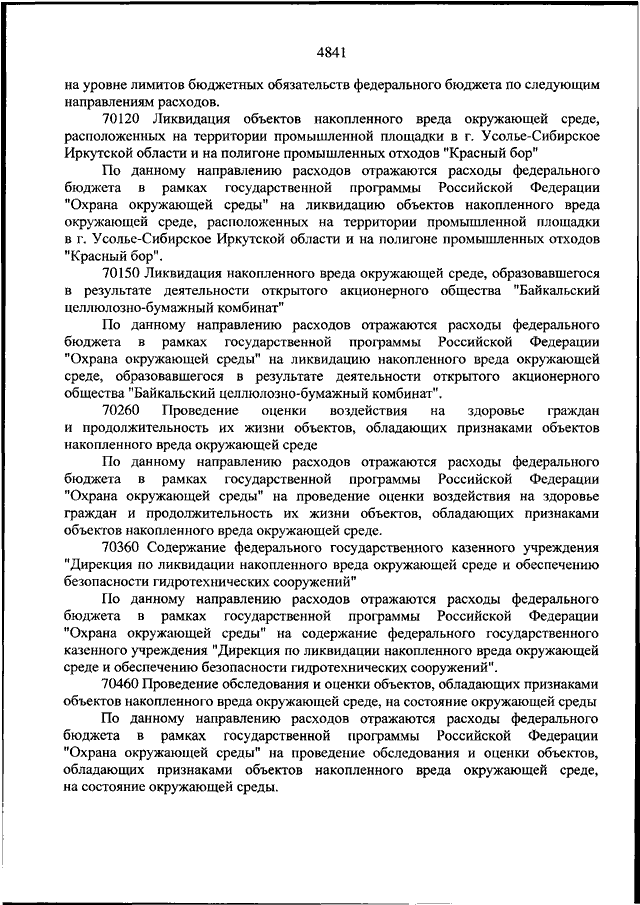 4841

на уровне лимитов бюджетных обязательств федерального бюджета по следующим направлениям расходов.

70120 Ликвидация объектов накопленного вреда окружающей среде, расположенных на территории промышленной площадки в г. Усолье-Сибирское Иркутской области и на полигоне промышленных отходов "Красный бор"

По данному направлению расходов отражаются расходы федерального бюджета в рамках государственной программы Российской Федерации "Охрана окружающей среды" на ликвидацию объектов накопленного вреда окружающей среде, расположенных на территории промышленной площадки в г. Усолье-Сибирское Иркутской области и на полигоне промышленных отходов "Красный бор".

70150 Ликвидация накопленного вреда окружающей среде, образовавшегося в результате деятельности открытого акционерного общества "Байкальский целлюлозно-бумажный комбинат"

По данному направлению расходов отражаются расходы федерального бюджета в рамках государственной программы Российской Федерации "Охрана окружающей среды" на ликвидацию накопленного вреда окружающей среде, образовавшегося в результате деятельности открытого акционерного общества "Байкальский целлюлозно-бумажный комбинат".

70260 Проведение оценки воздействия на здоровье граждан и продолжительность их жизни объектов, обладающих признаками объектов накопленного вреда окружающей среде

По данному направлению расходов отражаются расходы федерального бюджета в рамках государственной программы Российской Федерации "Охрана окружающей среды" на проведение оценки воздействия на здоровье граждан и продолжительность их жизни объектов, обладающих признаками объектов накопленного вреда окружающей среде.

70360 Содержание федерального государственного казенного учреждения "Дирекция по ликвидации накопленного вреда окружающей среде и обеспечению безопасности гидротехнических сооружений"

По данному направлению расходов отражаются расходы федерального бюджета в рамках государственной программы Российской Федерации "Охрана окружающей среды" на содержание федерального государственного казенного учреждения "Дирекция по ликвидации накопленного вреда окружающей среде и обеспечению безопасности гидротехнических сооружений".

70460 Проведение обследования и оценки объектов, обладающих признаками объектов накопленного вреда окружающей среде, на состояние окружающей среды

По данному направлению расходов отражаются расходы федерального бюджета в рамках государственной программы Российской Федерации "Охрана окружающей среды" на проведение обследования и оценки объектов, обладающих признаками объектов накопленного вреда окружающей среде, на состояние окружающей среды.